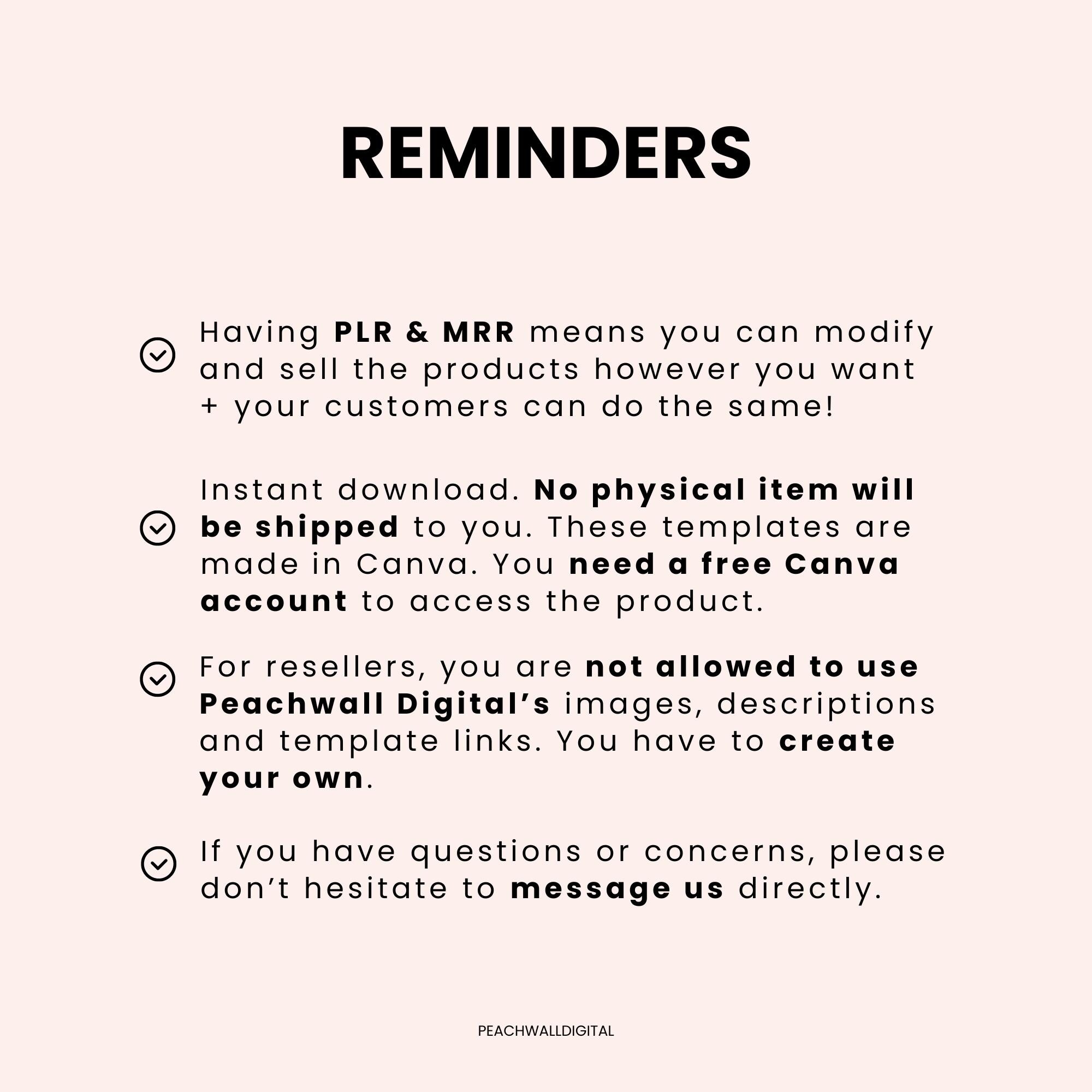 REMINDERS

Having PLR & MRR means you can modify and sell the products however you want + your customers can do the same!

Instant download. No physical item will be shipped to you. These templates are made in Canva. You need a free Canva account to access the product.

For resellers, you are not allowed to use Peachwall Digital's images, descriptions and template links. You have to create your own.

If you have questions or concerns, please don't hesitate to message us directly.

PEACHWALLDIGITAL